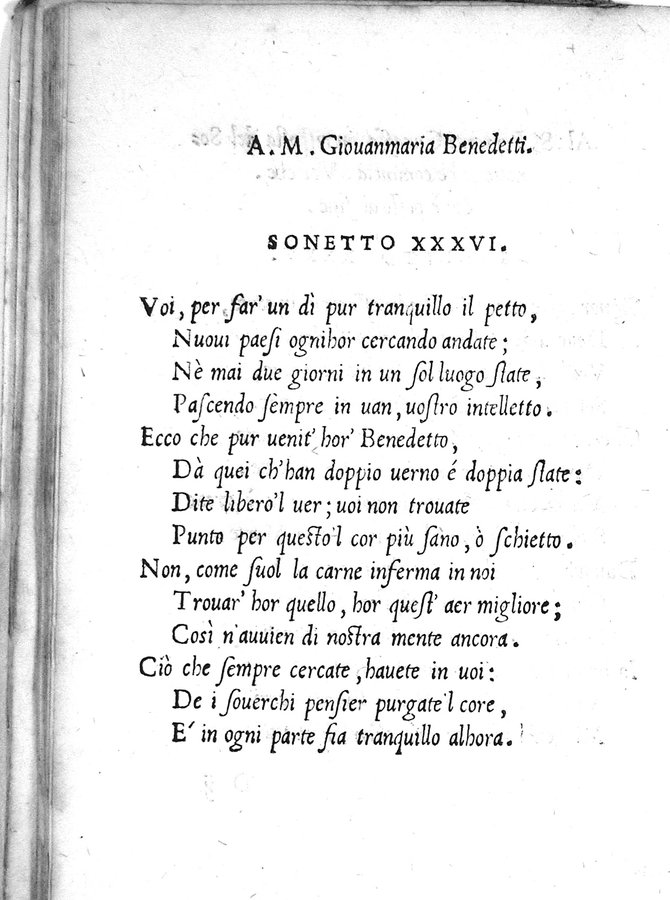 A. M. Giouanmaria Benedetti.

SONETTO XXXVI.

Voi, per far' un dì pur tranquillo il petto,
Nuoui paesi ognihor cercando andate;
Nè mai due giorni in un sol luogo state,
Pascendo sempre in uan, uostro intelletto.
Ecco che pur uenit' hor' Benedetto,
Dà quei ch'han doppio uerno é doppia state:
Dite libero'l uer; uoi non trouate
Punto per questo'l cor più sano, ò schietto.
Non, come suol la carne inferma in noi
Trouar' hor quello, hor quest' aer migliore;
Così n'auuien di nostra mente ancora.
Ciò che sempre cercate, hauete in uoi:
De i souerchi pensier purgate'l core,
E' in ogni parte fia tranquillo alhora.